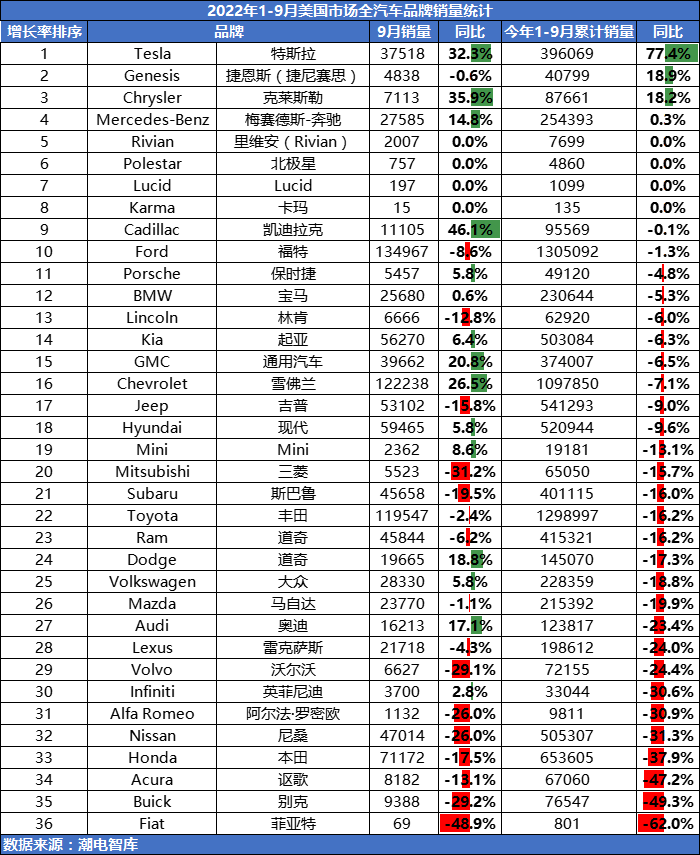 2022年1-9月美国市场全汽车品牌销量统计

| 增长率排序 | 品牌 | | 9月销量 | 同比 | 今年1-9月累计销量 | 同比 |
|---|---|---|---|---|---|---|
| 1 | Tesla | 特斯拉 | 37518 | 32.3% | 396069 | 77.4% |
| 2 | Genesis | 捷恩斯（捷尼赛思） | 4838 | -0.6% | 40799 | 18.9% |
| 3 | Chrysler | 克莱斯勒 | 7113 | 35.9% | 87661 | 18.2% |
| 4 | Mercedes-Benz | 梅赛德斯-奔驰 | 27585 | 14.8% | 254393 | 0.3% |
| 5 | Rivian | 里维安（Rivian） | 2007 | 0.0% | 7699 | 0.0% |
| 6 | Polestar | 北极星 | 757 | 0.0% | 4860 | 0.0% |
| 7 | Lucid | Lucid | 197 | 0.0% | 1099 | 0.0% |
| 8 | Karma | 卡玛 | 15 | 0.0% | 135 | 0.0% |
| 9 | Cadillac | 凯迪拉克 | 11105 | 46.1% | 95569 | -0.1% |
| 10 | Ford | 福特 | 134967 | -8.6% | 1305092 | -1.3% |
| 11 | Porsche | 保时捷 | 5457 | 5.8% | 49120 | -4.8% |
| 12 | BMW | 宝马 | 25680 | 0.6% | 230644 | -5.3% |
| 13 | Lincoln | 林肯 | 6666 | -12.8% | 62920 | -6.0% |
| 14 | Kia | 起亚 | 56270 | 6.4% | 503084 | -6.3% |
| 15 | GMC | 通用汽车 | 39662 | 20.8% | 374007 | -6.5% |
| 16 | Chevrolet | 雪佛兰 | 122238 | 26.5% | 1097850 | -7.1% |
| 17 | Jeep | 吉普 | 53102 | -15.8% | 541293 | -9.0% |
| 18 | Hyundai | 现代 | 59465 | 5.8% | 520944 | -9.6% |
| 19 | Mini | Mini | 2362 | 8.6% | 19181 | -13.1% |
| 20 | Mitsubishi | 三菱 | 5523 | -31.2% | 65050 | -15.7% |
| 21 | Subaru | 斯巴鲁 | 45658 | -19.5% | 401115 | -16.0% |
| 22 | Toyota | 丰田 | 119547 | -2.4% | 1298997 | -16.2% |
| 23 | Ram | 道奇 | 45844 | -6.2% | 415321 | -16.2% |
| 24 | Dodge | 道奇 | 19665 | 18.8% | 145070 | -17.3% |
| 25 | Volkswagen | 大众 | 28330 | 5.8% | 228359 | -18.8% |
| 26 | Mazda | 马自达 | 23770 | -1.1% | 215392 | -19.9% |
| 27 | Audi | 奥迪 | 16213 | 17.1% | 123817 | -23.4% |
| 28 | Lexus | 雷克萨斯 | 21718 | -4.3% | 198612 | -24.0% |
| 29 | Volvo | 沃尔沃 | 6627 | -29.1% | 72155 | -24.4% |
| 30 | Infiniti | 英菲尼迪 | 3700 | 2.8% | 33044 | -30.6% |
| 31 | Alfa Romeo | 阿尔法·罗密欧 | 1132 | -26.0% | 9811 | -30.9% |
| 32 | Nissan | 尼桑 | 47014 | -26.0% | 505307 | -31.3% |
| 33 | Honda | 本田 | 71172 | -17.5% | 653605 | -37.9% |
| 34 | Acura | 讴歌 | 8182 | -13.1% | 67060 | -47.2% |
| 35 | Buick | 别克 | 9388 | -29.2% | 76547 | -49.3% |
| 36 | Fiat | 菲亚特 | 69 | -48.9% | 801 | -62.0% |

数据来源：潮电智库